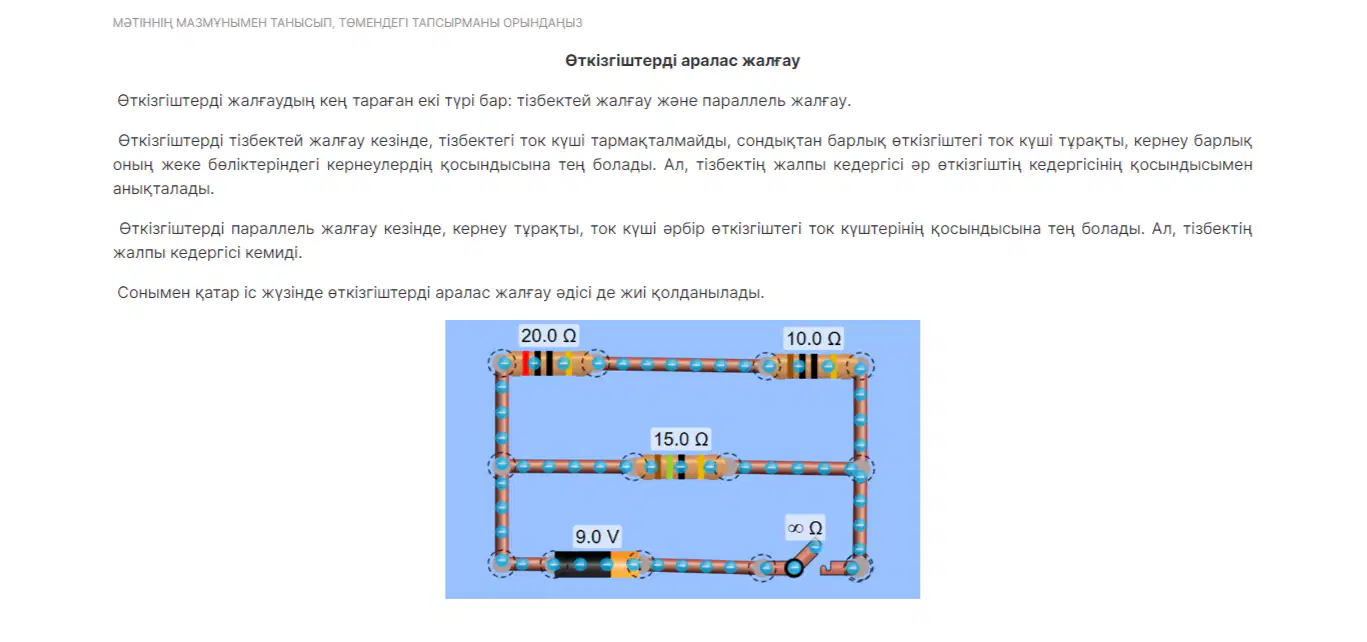 МӘТІННІҢ МАЗМҰНЫМЕН ТАНЫСЫП, ТӨМЕНДЕГІ ТАПСЫРМАНЫ ОРЫНДАҢЫЗ

Өткізгіштерді аралас жалғау

Өткізгіштерді жалғаудың кең тараған екі түрі бар: тізбектей жалғау және параллель жалғау.

Өткізгіштерді тізбектей жалғау кезінде, тізбектегі ток күші тармақталмайды, сондықтан барлық өткізгіштегі ток күші тұрақты, кернеу барлық оның жеке бөліктеріндегі кернеулердің қосындысына тең болады. Ал, тізбектің жалпы кедергісі әр өткізгіштің кедергісінің қосындысымен анықталады.

Өткізгіштерді параллель жалғау кезінде, кернеу тұрақты, ток күші әрбір өткізгіштегі ток күштерінің қосындысына тең болады. Ал, тізбектің жалпы кедергісі кемиді.

Сонымен қатар іс жүзінде өткізгіштерді аралас жалғау әдісі де жиі қолданылады.

20.0 Ω
10.0 Ω
15.0 Ω
9.0 V
∞ Ω